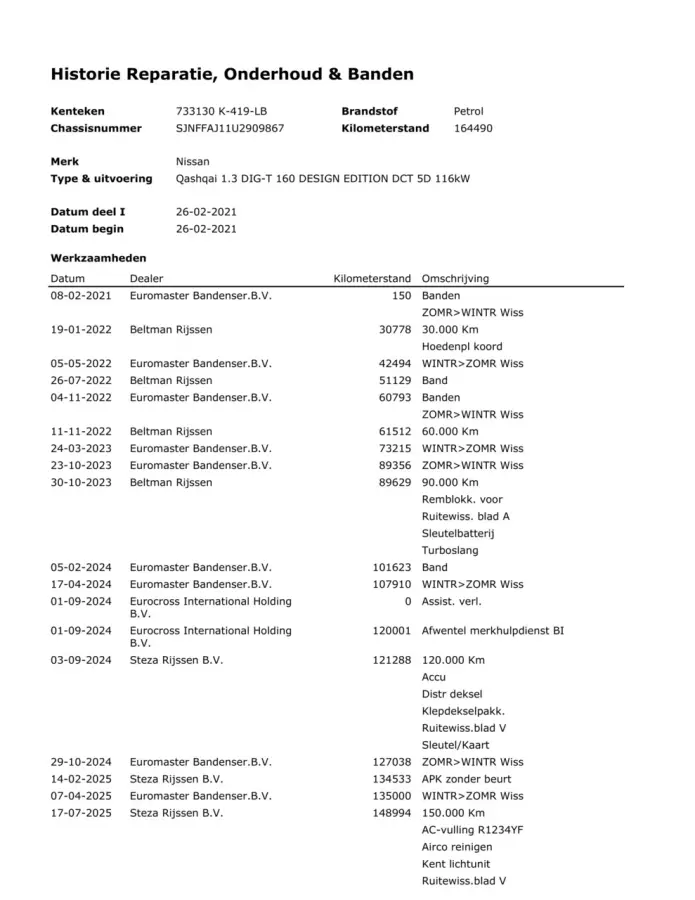 Historie Reparatie, Onderhoud & Banden

Kenteken 733130 K-419-LB
Chassisnummer SJNFFAJ11U2909867
Brandstof Petrol
Kilometerstand 164490

Merk Nissan
Type & uitvoering Qashqai 1.3 DIG-T 160 DESIGN EDITION DCT 5D 116kW

Datum deel I 26-02-2021
Datum begin 26-02-2021

Werkzaamheden

| Datum | Dealer | Kilometerstand | Omschrijving |
|---|---|---|---|
| 08-02-2021 | Euromaster Bandenser.B.V. | 150 | Banden |
| | | | ZOMR>WINTR Wiss |
| 19-01-2022 | Beltman Rijssen | 30778 | 30.000 Km |
| | | | Hoedenpl koord |
| 05-05-2022 | Euromaster Bandenser.B.V. | 42494 | WINTR>ZOMR Wiss |
| 26-07-2022 | Beltman Rijssen | 51129 | Band |
| 04-11-2022 | Euromaster Bandenser.B.V. | 60793 | Banden |
| | | | ZOMR>WINTR Wiss |
| 11-11-2022 | Beltman Rijssen | 61512 | 60.000 Km |
| 24-03-2023 | Euromaster Bandenser.B.V. | 73215 | WINTR>ZOMR Wiss |
| 23-10-2023 | Euromaster Bandenser.B.V. | 89356 | ZOMR>WINTR Wiss |
| 30-10-2023 | Beltman Rijssen | 89629 | 90.000 Km |
| | | | Remblokk. voor |
| | | | Ruitewiss. blad A |
| | | | Sleutelbatterij |
| | | | Turboslang |
| 05-02-2024 | Euromaster Bandenser.B.V. | 101623 | Band |
| 17-04-2024 | Euromaster Bandenser.B.V. | 107910 | WINTR>ZOMR Wiss |
| 01-09-2024 | Eurocross International Holding B.V. | 0 | Assist. verl. |
| 01-09-2024 | Eurocross International Holding B.V. | 120001 | Afwentel merkhulpdienst BI |
| 03-09-2024 | Steza Rijssen B.V. | 121288 | 120.000 Km |
| | | | Accu |
| | | | Distr deksel |
| | | | Klepdekselpakk. |
| | | | Ruitewiss.blad V |
| | | | Sleutel/Kaart |
| 29-10-2024 | Euromaster Bandenser.B.V. | 127038 | ZOMR>WINTR Wiss |
| 14-02-2025 | Steza Rijssen B.V. | 134533 | APK zonder beurt |
| 07-04-2025 | Euromaster Bandenser.B.V. | 135000 | WINTR>ZOMR Wiss |
| 17-07-2025 | Steza Rijssen B.V. | 148994 | 150.000 Km |
| | | | AC-vulling R1234YF |
| | | | Airco reinigen |
| | | | Kent lichtunit |
| | | | Ruitewiss.blad V |